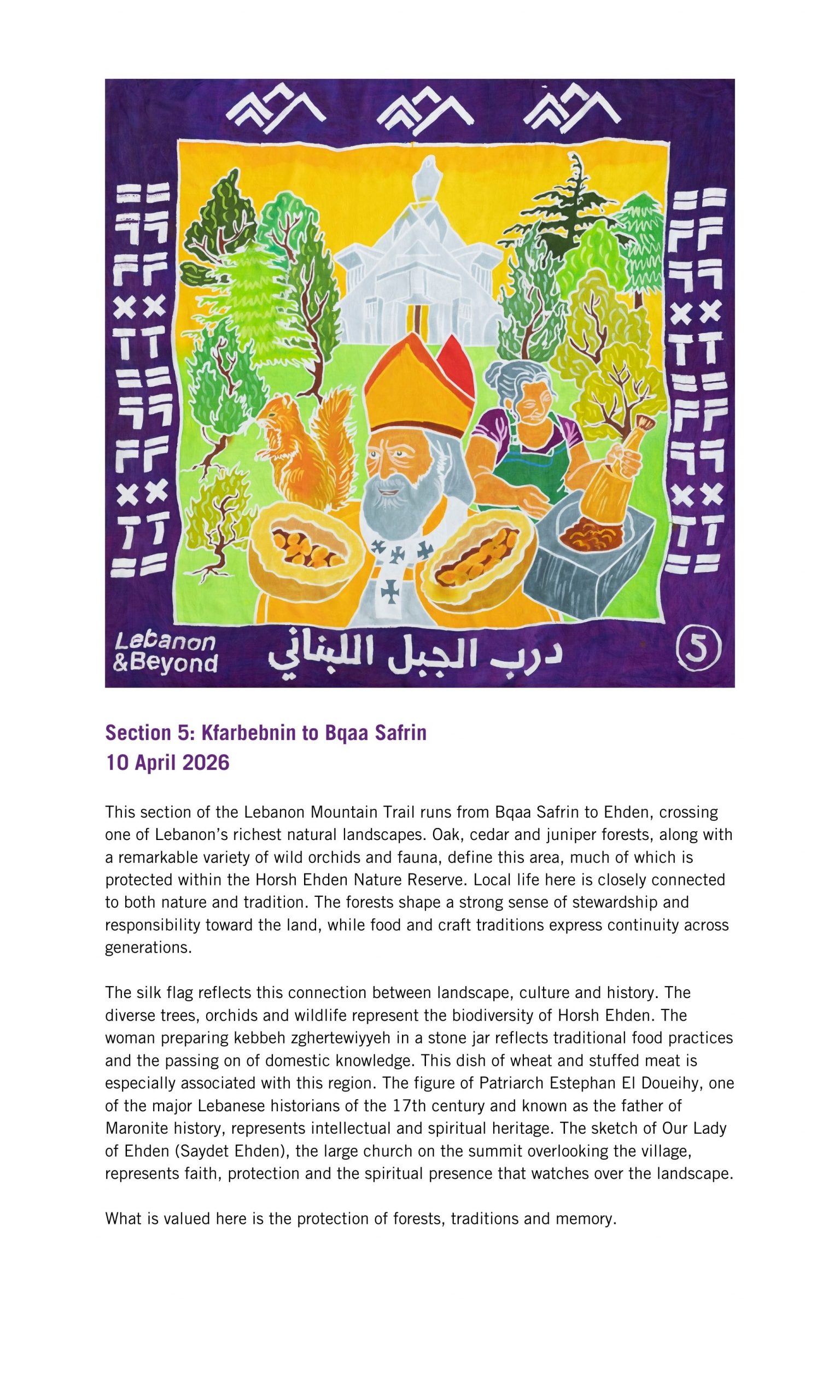 Lebanon &Beyond

درب الجبل اللبناني

5

Section 5: Kfarbebnin to Bqaa Safrin
10 April 2026

This section of the Lebanon Mountain Trail runs from Bqaa Safrin to Ehden, crossing one of Lebanon's richest natural landscapes. Oak, cedar and juniper forests, along with a remarkable variety of wild orchids and fauna, define this area, much of which is protected within the Horsh Ehden Nature Reserve. Local life here is closely connected to both nature and tradition. The forests shape a strong sense of stewardship and responsibility toward the land, while food and craft traditions express continuity across generations.

The silk flag reflects this connection between landscape, culture and history. The diverse trees, orchids and wildlife represent the biodiversity of Horsh Ehden. The woman preparing kebbeh zghertewiyyeh in a stone jar reflects traditional food practices and the passing on of domestic knowledge. This dish of wheat and stuffed meat is especially associated with this region. The figure of Patriarch Estephan El Doueihy, one of the major Lebanese historians of the 17th century and known as the father of Maronite history, represents intellectual and spiritual heritage. The sketch of Our Lady of Ehden (Saydet Ehden), the large church on the summit overlooking the village, represents faith, protection and the spiritual presence that watches over the landscape.

What is valued here is the protection of forests, traditions and memory.